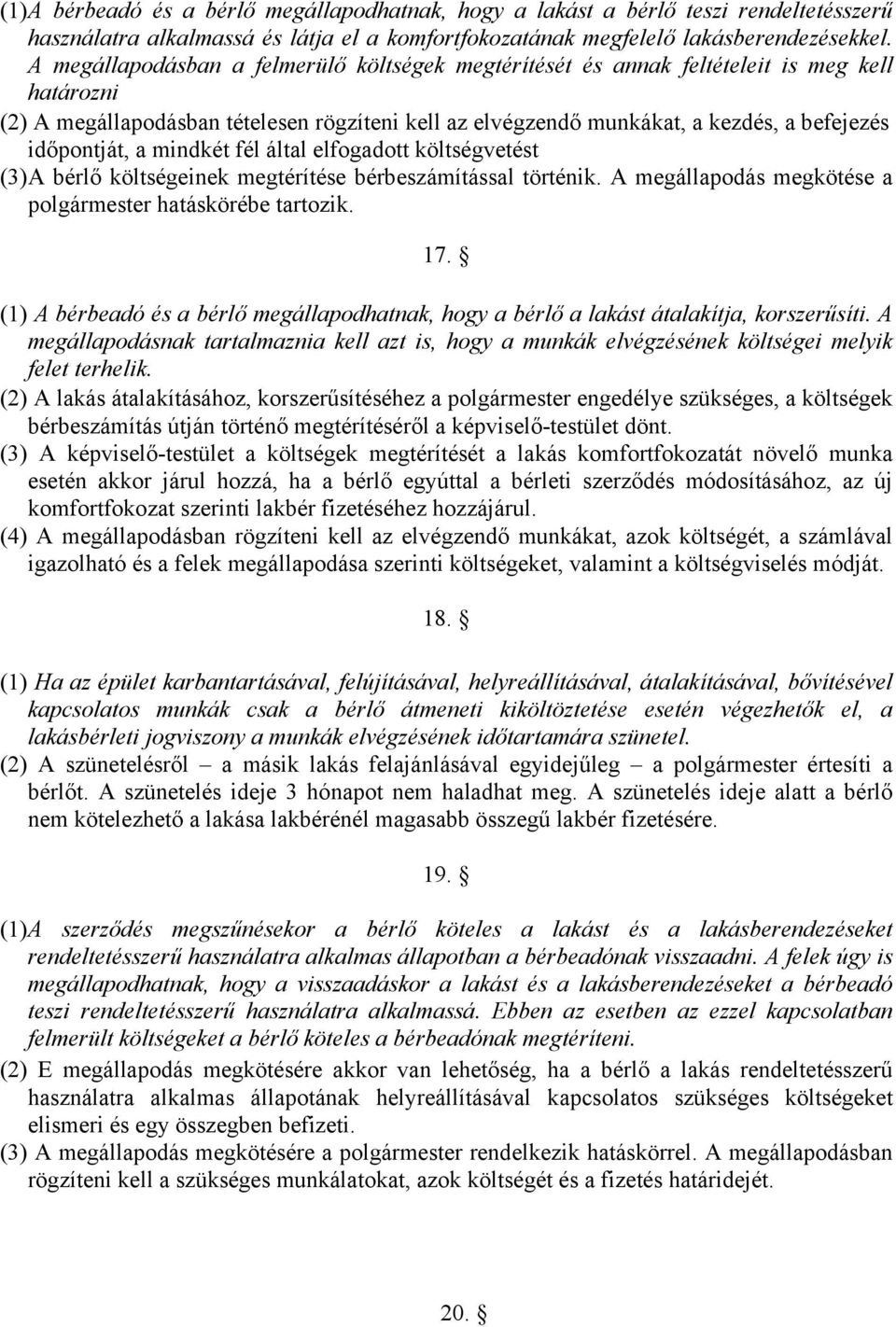 (1)A bérbeadó és a bérlő megállapodhatnak, hogy a lakást a bérlő teszi rendeltetésszerű használatra alkalmassá és látja el a komfortfokozatának megfelelő lakásberendezésekkel. A megállapodásban a felmerülő költségek megtérítését és annak feltételeit is meg kell határozni
(2) A megállapodásban tételesen rögzíteni kell az elvégzendő munkákat, a kezdés, a befejezés időpontját, a mindkét fél által elfogadott költségvetést
(3)A bérlő költségeinek megtérítése bérbeszámítással történik. A megállapodás megkötése a polgármester hatáskörébe tartozik.

17. §

(1) A bérbeadó és a bérlő megállapodhatnak, hogy a bérlő a lakást átalakítja, korszerűsíti. A megállapodásnak tartalmaznia kell azt is, hogy a munkák elvégzésének költségei melyik felet terhelik.
(2) A lakás átalakításához, korszerűsítéséhez a polgármester engedélye szükséges, a költségek bérbeszámítás útján történő megtérítéséről a képviselő-testület dönt.
(3) A képviselő-testület a költségek megtérítését a lakás komfortfokozatát növelő munka esetén akkor járul hozzá, ha a bérlő egyúttal a bérleti szerződés módosításához, az új komfortfokozat szerinti lakbér fizetéséhez hozzájárul.
(4) A megállapodásban rögzíteni kell az elvégzendő munkákat, azok költségét, a számlával igazolható és a felek megállapodása szerinti költségeket, valamint a költségviselés módját.

18. §

(1) Ha az épület karbantartásával, felújításával, helyreállításával, átalakításával, bővítésével kapcsolatos munkák csak a bérlő átmeneti kiköltöztetése esetén végezhetők el, a lakásbérleti jogviszony a munkák elvégzésének időtartamára szünetel.
(2) A szünetelésről – a másik lakás felajánlásával egyidejűleg – a polgármester értesíti a bérlőt. A szünetelés ideje 3 hónapot nem haladhat meg. A szünetelés ideje alatt a bérlő nem kötelezhető a lakása lakbérénél magasabb összegű lakbér fizetésére.

19. §

(1)A szerződés megszűnésekor a bérlő köteles a lakást és a lakásberendezéseket rendeltetésszerű használatra alkalmas állapotban a bérbeadónak visszaadni. A felek úgy is megállapodhatnak, hogy a visszaadáskor a lakást és a lakásberendezéseket a bérbeadó teszi rendeltetésszerű használatra alkalmassá. Ebben az esetben az ezzel kapcsolatban felmerült költségeket a bérlő köteles a bérbeadónak megtéríteni.
(2) E megállapodás megkötésére akkor van lehetőség, ha a bérlő a lakás rendeltetésszerű használatra alkalmas állapotának helyreállításával kapcsolatos szükséges költségeket elismeri és egy összegben befizeti.
(3) A megállapodás megkötésére a polgármester rendelkezik hatáskörrel. A megállapodásban rögzíteni kell a szükséges munkálatokat, azok költségét és a fizetés határidejét.

20. §